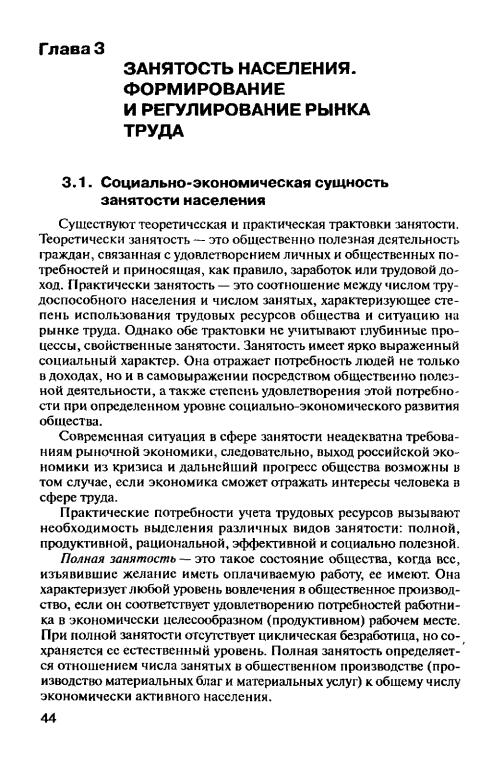 Глава 3

ЗАНЯТОСТЬ НАСЕЛЕНИЯ. ФОРМИРОВАНИЕ И РЕГУЛИРОВАНИЕ РЫНКА ТРУДА

3.1. Социально-экономическая сущность занятости населения

Существуют теоретическая и практическая трактовки занятости. Теоретически занятость — это общественно полезная деятельность граждан, связанная с удовлетворением личных и общественных потребностей и приносящая, как правило, заработок или трудовой доход. Практически занятость — это соотношение между числом трудоспособного населения и числом занятых, характеризующее степень использования трудовых ресурсов общества и ситуацию на рынке труда. Однако обе трактовки не учитывают глубинные процессы, свойственные занятости. Занятость имеет ярко выраженный социальный характер. Она отражает потребность людей не только в доходах, но и в самовыражении посредством общественно полезной деятельности, а также степень удовлетворения этой потребности при определенном уровне социально-экономического развития общества.

Современная ситуация в сфере занятости неадекватна требованиям рыночной экономики, следовательно, выход российской экономики из кризиса и дальнейший прогресс общества возможны в том случае, если экономика сможет отражать интересы человека в сфере труда.

Практические потребности учета трудовых ресурсов вызывают необходимость выделения различных видов занятости: полной, продуктивной, рациональной, эффективной и социально полезной.

Полная занятость — это такое состояние общества, когда все, изъявившие желание иметь оплачиваемую работу, ее имеют. Она характеризует любой уровень вовлечения в общественное производство, если он соответствует удовлетворению потребностей работника в экономически целесообразном (продуктивном) рабочем месте. При полной занятости отсутствует циклическая безработица, но сохраняется ее естественный уровень. Полная занятость определяется отношением числа занятых в общественном производстве (производство материальных благ и материальных услуг) к общему числу экономически активного населения.

44